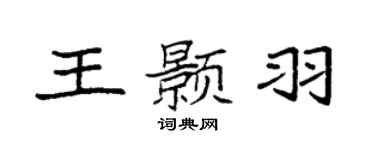 王颢羽

词典网